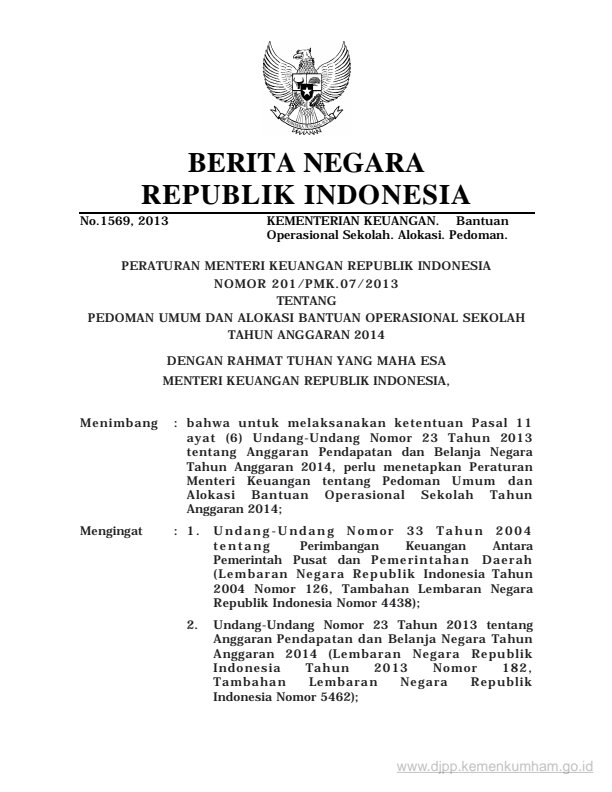 BERITA NEGARA
REPUBLIK INDONESIA

No.1569, 2013

KEMENTERIAN KEUANGAN. Bantuan Operasional Sekolah. Alokasi. Pedoman.

PERATURAN MENTERI KEUANGAN REPUBLIK INDONESIA
NOMOR 201/PMK.07/2013
TENTANG
PEDOMAN UMUM DAN ALOKASI BANTUAN OPERASIONAL SEKOLAH
TAHUN ANGGARAN 2014

DENGAN RAHMAT TUHAN YANG MAHA ESA
MENTERI KEUANGAN REPUBLIK INDONESIA,

Menimbang : bahwa untuk melaksanakan ketentuan Pasal 11 ayat (6) Undang-Undang Nomor 23 Tahun 2013 tentang Anggaran Pendapatan dan Belanja Negara Tahun Anggaran 2014, perlu menetapkan Peraturan Menteri Keuangan tentang Pedoman Umum dan Alokasi Bantuan Operasional Sekolah Tahun Anggaran 2014;

Mengingat : 1. Undang-Undang Nomor 33 Tahun 2004 tentang Perimbangan Keuangan Antara Pemerintah Pusat dan Pemerintahan Daerah (Lembaran Negara Republik Indonesia Tahun 2004 Nomor 126, Tambahan Lembaran Negara Republik Indonesia Nomor 4438);

2. Undang-Undang Nomor 23 Tahun 2013 tentang Anggaran Pendapatan dan Belanja Negara Tahun Anggaran 2014 (Lembaran Negara Republik Indonesia Tahun 2013 Nomor 182, Tambahan Lembaran Negara Republik Indonesia Nomor 5462);

www.djpp.kemenkumham.go.id